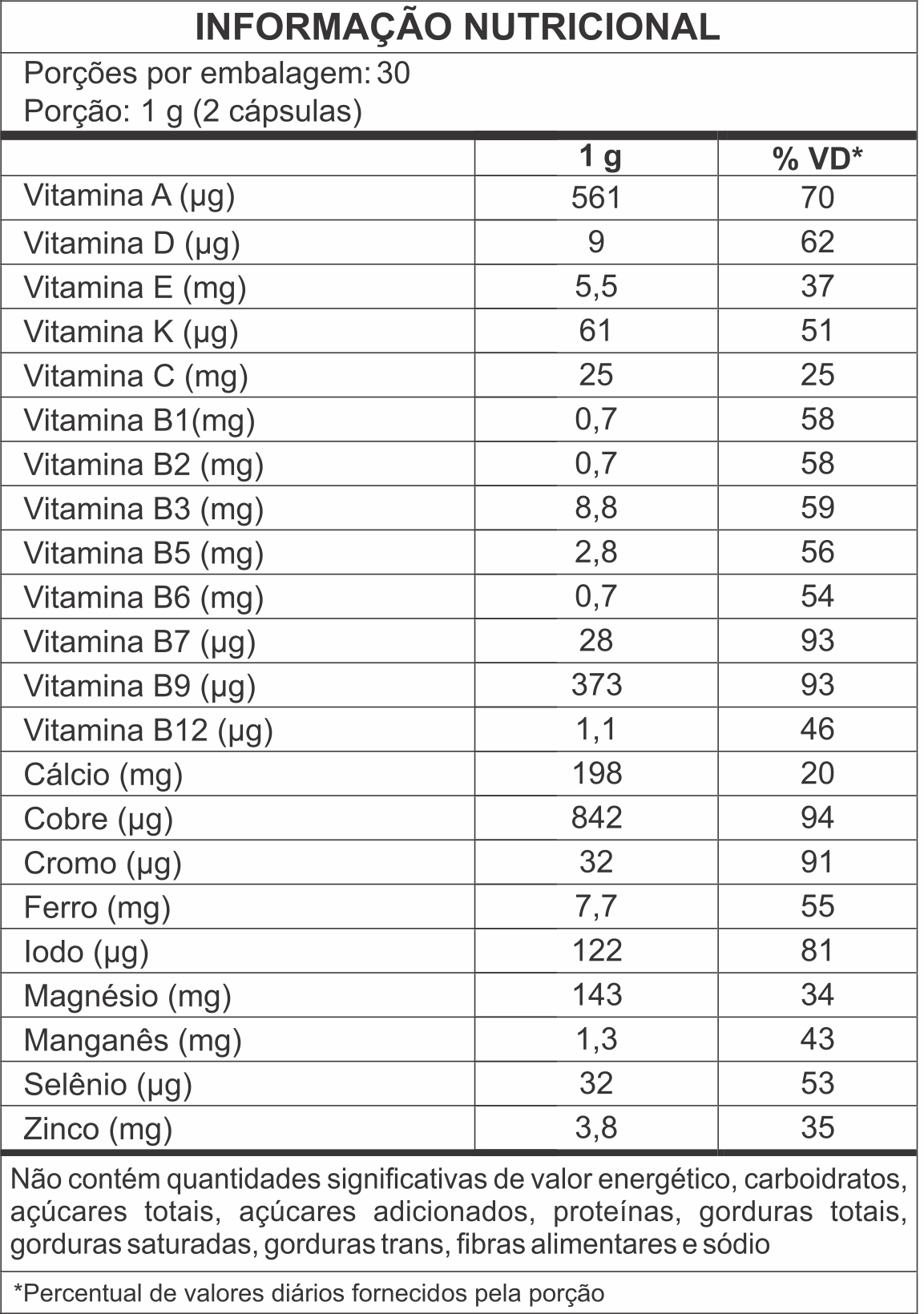 INFORMAÇÃO NUTRICIONAL

Porções por embalagem: 30
Porção: 1 g (2 cápsulas)

| | 1 g | % VD* |
|---|---|---|
| Vitamina A (µg) | 561 | 70 |
| Vitamina D (µg) | 9 | 62 |
| Vitamina E (mg) | 5,5 | 37 |
| Vitamina K (µg) | 61 | 51 |
| Vitamina C (mg) | 25 | 25 |
| Vitamina B1(mg) | 0,7 | 58 |
| Vitamina B2 (mg) | 0,7 | 58 |
| Vitamina B3 (mg) | 8,8 | 59 |
| Vitamina B5 (mg) | 2,8 | 56 |
| Vitamina B6 (mg) | 0,7 | 54 |
| Vitamina B7 (µg) | 28 | 93 |
| Vitamina B9 (µg) | 373 | 93 |
| Vitamina B12 (µg) | 1,1 | 46 |
| Cálcio (mg) | 198 | 20 |
| Cobre (µg) | 842 | 94 |
| Cromo (µg) | 32 | 91 |
| Ferro (mg) | 7,7 | 55 |
| Iodo (µg) | 122 | 81 |
| Magnésio (mg) | 143 | 34 |
| Manganês (mg) | 1,3 | 43 |
| Selênio (µg) | 32 | 53 |
| Zinco (mg) | 3,8 | 35 |

Não contém quantidades significativas de valor energético, carboidratos, açúcares totais, açúcares adicionados, proteínas, gorduras totais, gorduras saturadas, gorduras trans, fibras alimentares e sódio

*Percentual de valores diários fornecidos pela porção